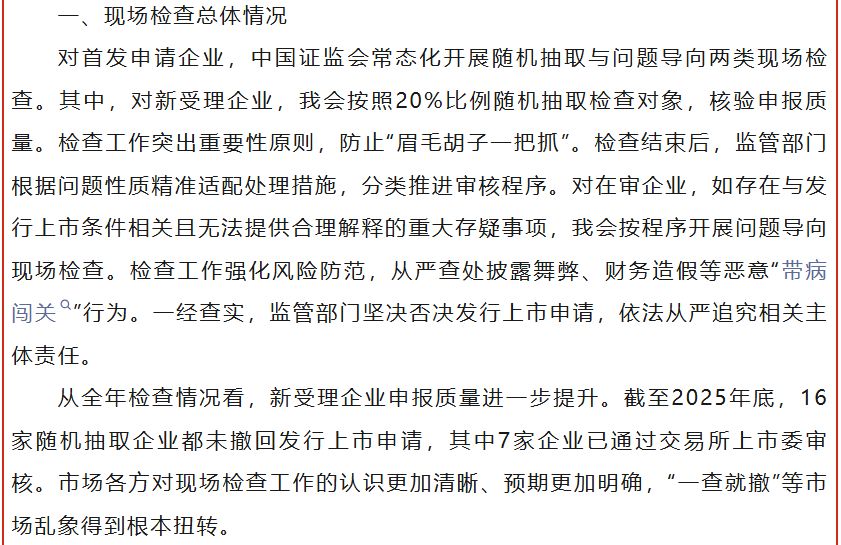 一、现场检查总体情况

对首发申请企业，中国证监会常态化开展随机抽取与问题导向两类现场检查。其中，对新受理企业，我会按照20%比例随机抽取检查对象，核验申报质量。检查工作突出重要性原则，防止“眉毛胡子一把抓”。检查结束后，监管部门根据问题性质精准适配处理措施，分类推进审核程序。对在审企业，如存在与发行上市条件相关且无法提供合理解释的重大存疑事项，我会按程序开展问题导向现场检查。检查工作强化风险防范，从严查处披露舞弊、财务造假等恶意“带病闯关”行为。一经查实，监管部门坚决否决发行上市申请，依法从严追究相关主体责任。

从全年检查情况看，新受理企业申报质量进一步提升。截至2025年底，16家随机抽取企业都未撤回发行上市申请，其中7家企业已通过交易所上市委审核。市场各方对现场检查工作的认识更加清晰、预期更加明确，“一查就撤”等市场乱象得到根本扭转。